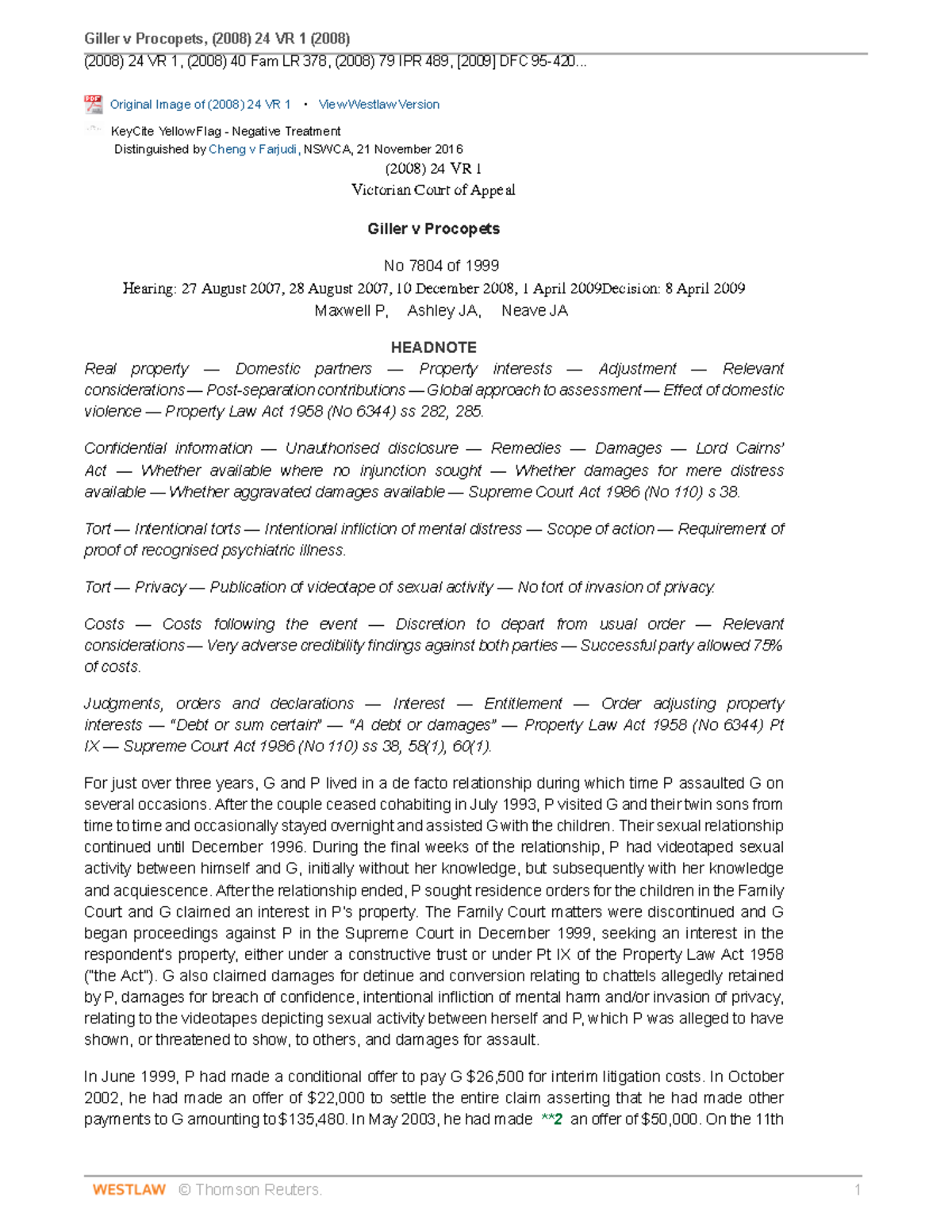 Giller v Procopets, (2008) 24 VR 1 (2008)

(2008) 24 VR 1, (2008) 40 Fam LR 378, (2008) 79 IPR 489, [2009] DFC 95-420...

Original Image of (2008) 24 VR 1 • View Westlaw Version

KeyCite Yellow Flag - Negative Treatment
Distinguished by Cheng v Farjudi, NSWCA, 21 November 2016

(2008) 24 VR 1
Victorian Court of Appeal

Giller v Procopets

No 7804 of 1999
Hearing: 27 August 2007, 28 August 2007, 10 December 2008, 1 April 2009Decision: 8 April 2009
Maxwell P, Ashley JA, Neave JA

HEADNOTE

Real property — Domestic partners — Property interests — Adjustment — Relevant considerations — Post-separation contributions — Global approach to assessment — Effect of domestic violence — Property Law Act 1958 (No 6344) ss 282, 285.

Confidential information — Unauthorised disclosure — Remedies — Damages — Lord Cairns' Act — Whether available where no injunction sought — Whether damages for mere distress available — Whether aggravated damages available — Supreme Court Act 1986 (No 110) s 38.

Tort — Intentional torts — Intentional infliction of mental distress — Scope of action — Requirement of proof of recognised psychiatric illness.

Tort — Privacy — Publication of videotape of sexual activity — No tort of invasion of privacy.

Costs — Costs following the event — Discretion to depart from usual order — Relevant considerations — Very adverse credibility findings against both parties — Successful party allowed 75% of costs.

Judgments, orders and declarations — Interest — Entitlement — Order adjusting property interests — "Debt or sum certain" — "A debt or damages" — Property Law Act 1958 (No 6344) Pt IX — Supreme Court Act 1986 (No 110) ss 38, 58(1), 60(1).

For just over three years, G and P lived in a de facto relationship during which time P assaulted G on several occasions. After the couple ceased cohabiting in July 1993, P visited G and their twin sons from time to time and occasionally stayed overnight and assisted G with the children. Their sexual relationship continued until December 1996. During the final weeks of the relationship, P had videotaped sexual activity between himself and G, initially without her knowledge, but subsequently with her knowledge and acquiescence. After the relationship ended, P sought residence orders for the children in the Family Court and G claimed an interest in P's property. The Family Court matters were discontinued and G began proceedings against P in the Supreme Court in December 1999, seeking an interest in the respondent's property, either under a constructive trust or under Pt IX of the Property Law Act 1958 ("the Act"). G also claimed damages for detinue and conversion relating to chattels allegedly retained by P, damages for breach of confidence, intentional infliction of mental harm and/or invasion of privacy, relating to the videotapes depicting sexual activity between herself and P, which P was alleged to have shown, or threatened to show, to others, and damages for assault.

In June 1999, P had made a conditional offer to pay G $26,500 for interim litigation costs. In October 2002, he had made an offer of $22,000 to settle the entire claim asserting that he had made other payments to G amounting to $135,480. In May 2003, he had made **2 an offer of $50,000. On the 11th

WESTLAW © Thomson Reuters. 1